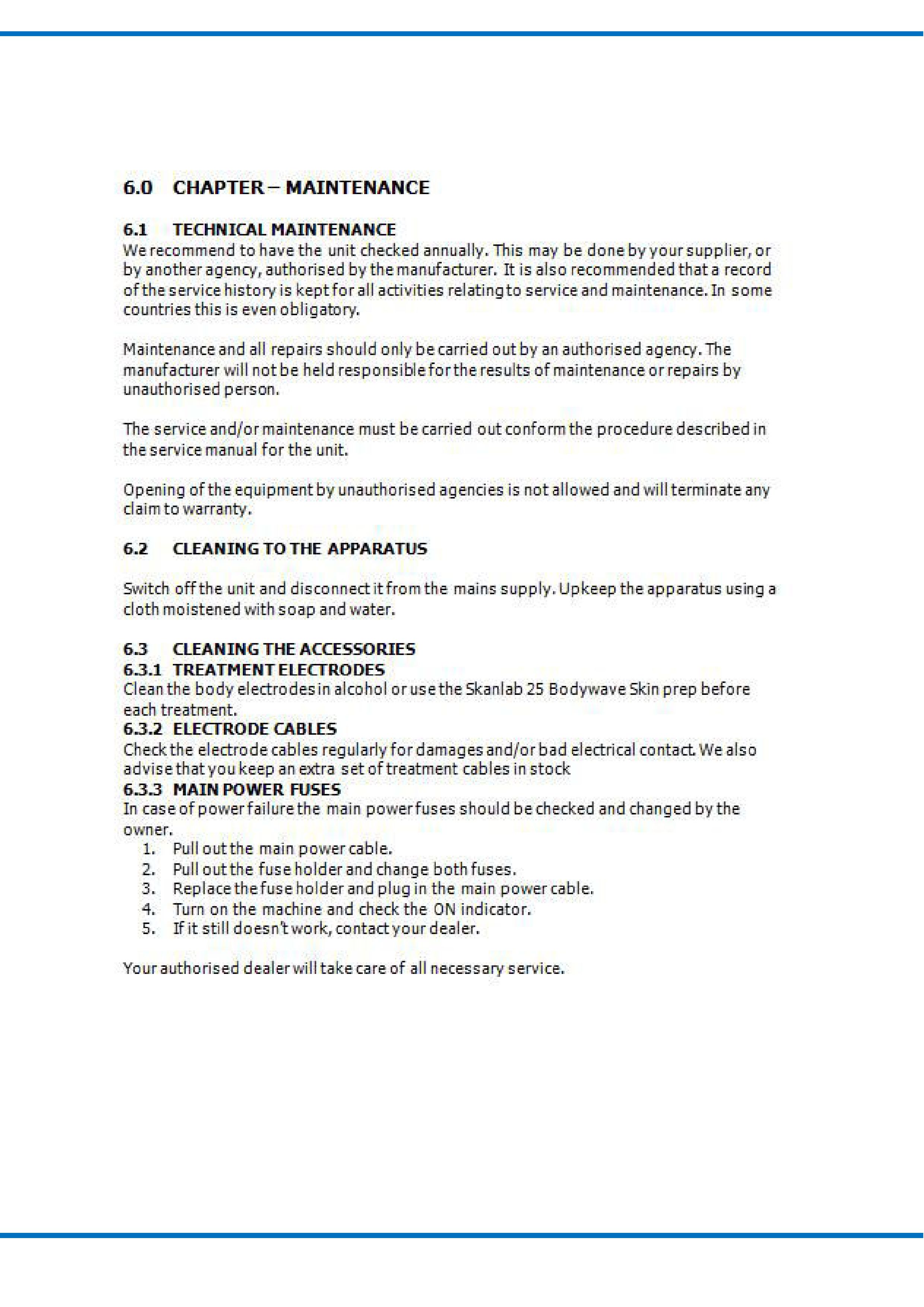 6.0 CHAPTER – MAINTENANCE

6.1 TECHNICAL MAINTENANCE
We recommend to have the unit checked annually. This may be done by your supplier, or by another agency, authorised by the manufacturer. It is also recommended that a record of the service history is kept for all activities relating to service and maintenance. In some countries this is even obligatory.

Maintenance and all repairs should only be carried out by an authorised agency. The manufacturer will not be held responsible for the results of maintenance or repairs by unauthorised person.

The service and/or maintenance must be carried out conform the procedure described in the service manual for the unit.

Opening of the equipment by unauthorised agencies is not allowed and will terminate any claim to warranty.

6.2 CLEANING TO THE APPARATUS

Switch off the unit and disconnect it from the mains supply. Upkeep the apparatus using a cloth moistened with soap and water.

6.3 CLEANING THE ACCESSORIES
6.3.1 TREATMENT ELECTRODES
Clean the body electrodes in alcohol or use the Skanlab 25 Bodywave Skin prep before each treatment.
6.3.2 ELECTRODE CABLES
Check the electrode cables regularly for damages and/or bad electrical contact. We also advise that you keep an extra set of treatment cables in stock
6.3.3 MAIN POWER FUSES
In case of power failure the main power fuses should be checked and changed by the owner.
1. Pull out the main power cable.
2. Pull out the fuse holder and change both fuses.
3. Replace the fuse holder and plug in the main power cable.
4. Turn on the machine and check the ON indicator.
5. If it still doesn't work, contact your dealer.

Your authorised dealer will take care of all necessary service.